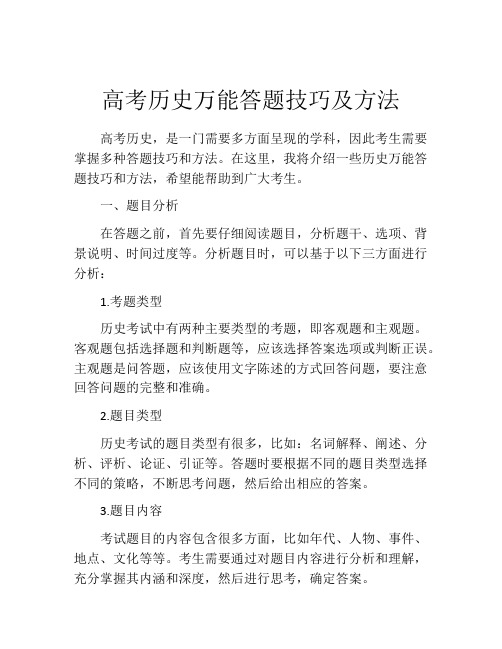 高考历史万能答题技巧及方法

高考历史，是一门需要多方面呈现的学科，因此考生需要掌握多种答题技巧和方法。在这里，我将介绍一些历史万能答题技巧和方法，希望能帮助到广大考生。

一、题目分析

在答题之前，首先要仔细阅读题目，分析题干、选项、背景说明、时间过度等。分析题目时，可以基于以下三方面进行分析：

1.考题类型

历史考试中有两种主要类型的考题，即客观题和主观题。客观题包括选择题和判断题等，应该选择答案选项或判断正误。主观题是问答题，应该使用文字陈述的方式回答问题，要注意回答问题的完整和准确。

2.题目类型

历史考试的题目类型有很多，比如：名词解释、阐述、分析、评析、论证、引证等。答题时要根据不同的题目类型选择不同的策略，不断思考问题，然后给出相应的答案。

3.题目内容

考试题目的内容包含很多方面，比如年代、人物、事件、地点、文化等等。考生需要通过对题目内容进行分析和理解，充分掌握其内涵和深度，然后进行思考，确定答案。